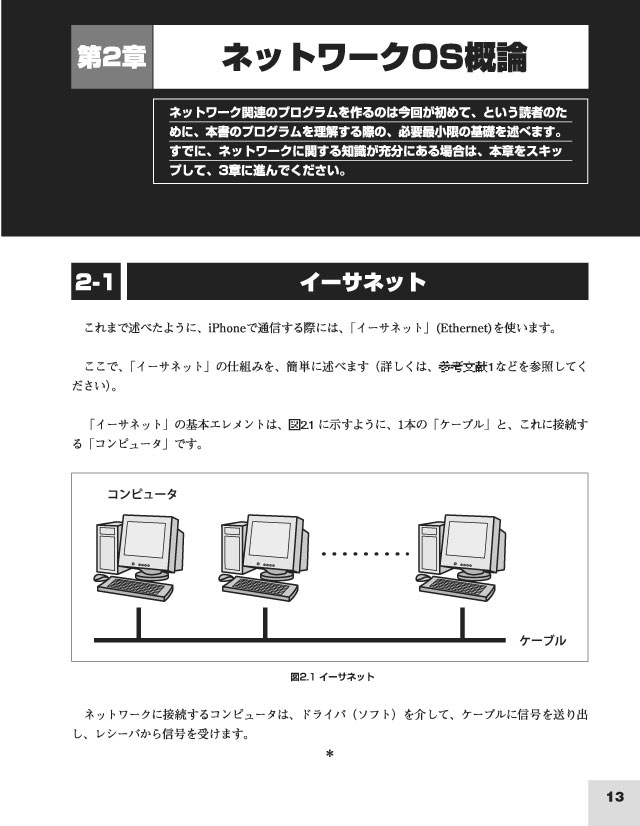 第2章

ネットワークOS概論

ネットワーク関連のプログラムを作るのは今回が初めて、という読者のために、本書のプログラムを理解する際の、必要最小限の基礎を述べます。すでに、ネットワークに関する知識が充分にある場合は、本章をスキップして、3章に進んでください。

2-1 イーサネット

これまで述べたように、iPhoneで通信する際には、「イーサネット」(Ethernet)を使います。

ここで、「イーサネット」の仕組みを、簡単に述べます（詳しくは、参考文献1などを参照してください）。

「イーサネット」の基本エレメントは、図2.1に示すように、1本の「ケーブル」と、これに接続する「コンピュータ」です。

コンピュータ

ケーブル

図2.1 イーサネット

ネットワークに接続するコンピュータは、ドライバ（ソフト）を介して、ケーブルに信号を送り出し、レシーバから信号を受けます。

*

13